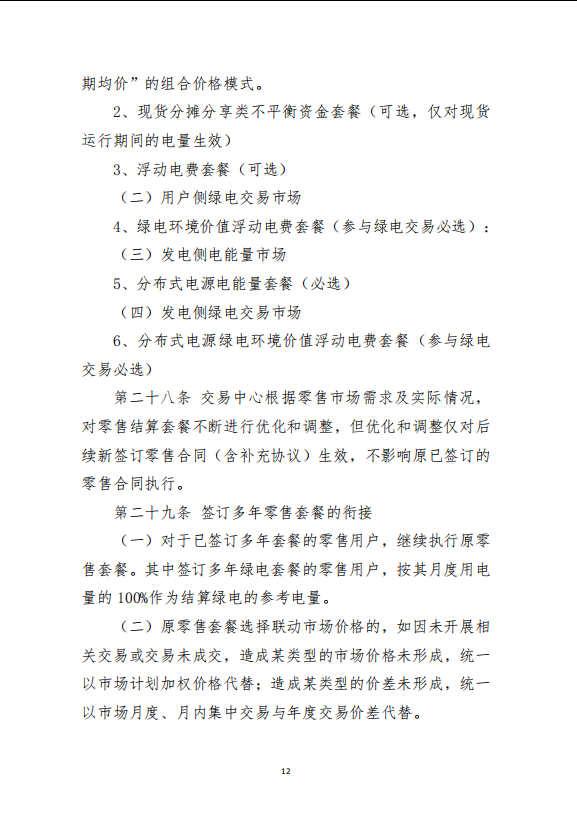 期均价”的组合价格模式。

2、现货分摊分享类不平衡资金套餐（可选，仅对现货运行期间的电量生效）

3、浮动电费套餐（可选）

（二）用户侧绿电交易市场

4、绿电环境价值浮动电费套餐（参与绿电交易必选）：

（三）发电侧电能量市场

5、分布式电源电能量套餐（必选）

（四）发电侧绿电交易市场

6、分布式电源绿电环境价值浮动电费套餐（参与绿电交易必选）

第二十八条 交易中心根据零售市场需求及实际情况，对零售结算套餐不断进行优化和调整，但优化和调整仅对后续新签订零售合同（含补充协议）生效，不影响原已签订的零售合同执行。

第二十九条 签订多年零售套餐的衔接

（一）对于已签订多年套餐的零售用户，继续执行原零售套餐。其中签订多年绿电套餐的零售用户，按其月度用电量的100%作为结算绿电的参考电量。

（二）原零售套餐选择联动市场价格的，如因未开展相关交易或交易未成交，造成某类型的市场价格未形成，统一以市场计划加权价格代替；造成某类型的价差未形成，统一以市场月度、月内集中交易与年度交易价差代替。

12